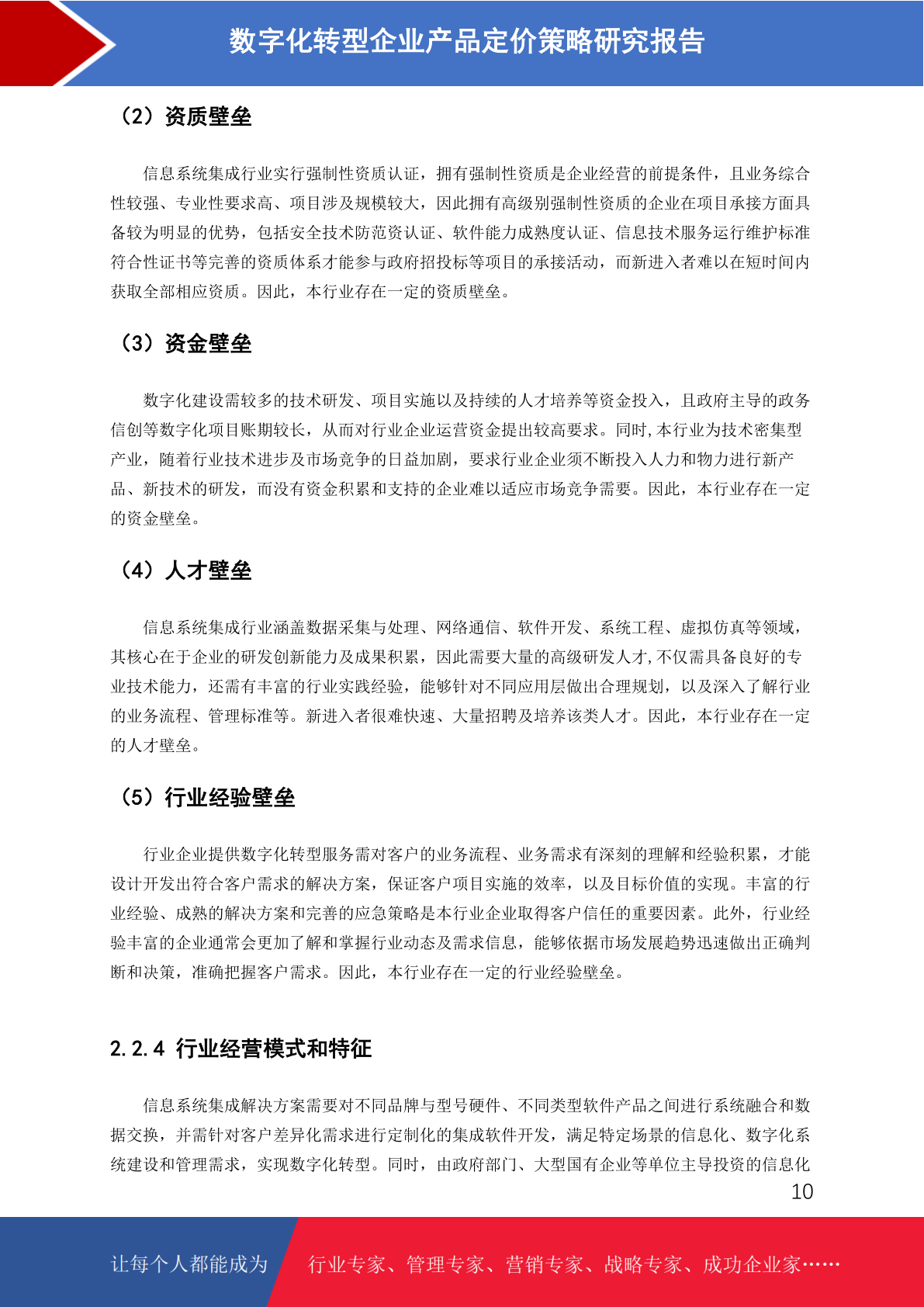 数字化转型企业产品定价策略研究报告

（2）资质壁垒

信息系统集成行业实行强制性资质认证，拥有强制性资质是企业经营的前提条件，且业务综合性较强、专业性要求高、项目涉及规模较大，因此拥有高级别强制性资质的企业在项目承接方面具备较为明显的优势，包括安全技术防范资认证、软件能力成熟度认证、信息技术服务运行维护标准符合性证书等完善的资质体系才能参与政府招投标等项目的承接活动，而新进入者难以在短时间内获取全部相应资质。因此，本行业存在一定的资质壁垒。

（3）资金壁垒

数字化建设需较多的技术研发、项目实施以及持续的人才培养等资金投入，且政府主导的政务信创等数字化项目账期较长，从而对行业企业运营资金提出较高要求。同时,本行业为技术密集型产业，随着行业技术进步及市场竞争的日益加剧，要求行业企业须不断投入人力和物力进行新产品、新技术的研发，而没有资金积累和支持的企业难以适应市场竞争需要。因此，本行业存在一定的资金壁垒。

（4）人才壁垒

信息系统集成行业涵盖数据采集与处理、网络通信、软件开发、系统工程、虚拟仿真等领域，其核心在于企业的研发创新能力及成果积累，因此需要大量的高级研发人才,不仅需具备良好的专业技术能力，还需有丰富的行业实践经验，能够针对不同应用层做出合理规划，以及深入了解行业的业务流程、管理标准等。新进入者很难快速、大量招聘及培养该类人才。因此，本行业存在一定的人才壁垒。

（5）行业经验壁垒

行业企业提供数字化转型服务需对客户的业务流程、业务需求有深刻的理解和经验积累，才能设计开发出符合客户需求的解决方案，保证客户项目实施的效率，以及目标价值的实现。丰富的行业经验、成熟的解决方案和完善的应急策略是本行业企业取得客户信任的重要因素。此外，行业经验丰富的企业通常会更加了解和掌握行业动态及需求信息，能够依据市场发展趋势迅速做出正确判断和决策，准确把握客户需求。因此，本行业存在一定的行业经验壁垒。

2.2.4 行业经营模式和特征

信息系统集成解决方案需要对不同品牌与型号硬件、不同类型软件产品之间进行系统融合和数据交换，并需针对客户差异化需求进行定制化的集成软件开发，满足特定场景的信息化、数字化系统建设和管理需求，实现数字化转型。同时，由政府部门、大型国有企业等单位主导投资的信息化

10

让每个人都能成为 行业专家、管理专家、营销专家、战略专家、成功企业家……